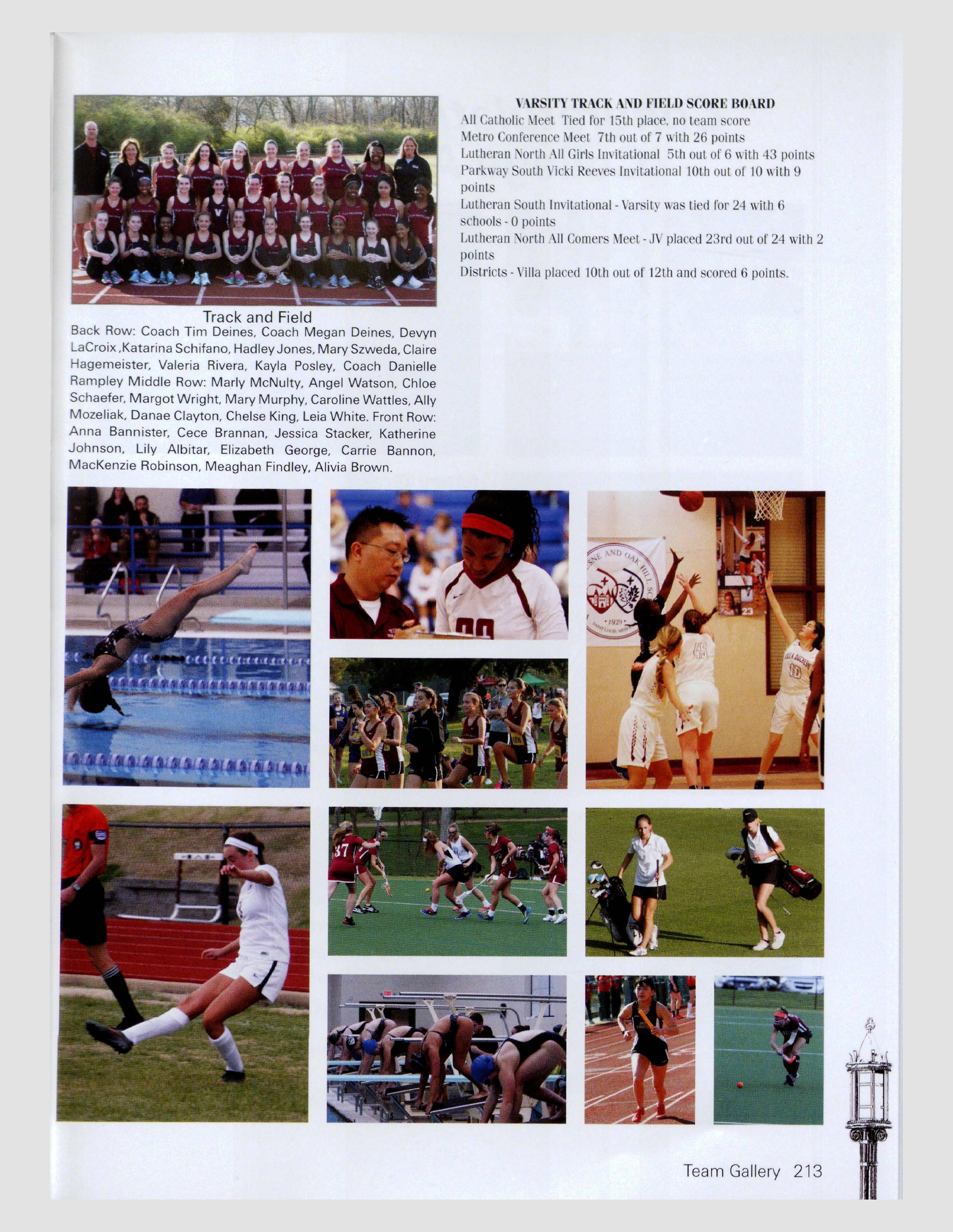 Track and Field

Back Row: Coach Tim Deines, Coach Megan Deines, Devyn LaCroix ,Katarina Schifano, Hadley Jones, Mary Szweda, Claire Hagemeister, Valeria Rivera, Kayla Posley, Coach Danielle Rampley Middle Row: Marly McNulty, Angel Watson, Chloe Schaefer, Margot Wright, Mary Murphy, Caroline Wattles, Ally Mozeliak, Danae Clayton, Chelse King, Leia White. Front Row: Anna Bannister, Cece Brannan, Jessica Stacker, Katherine Johnson, Lily Albitar, Elizabeth George, Carrie Bannon, MacKenzie Robinson, Meaghan Findley, Alivia Brown.

VARSITY TRACK AND FIELD SCORE BOARD

All Catholic Meet Tied for 15th place, no team score

Metro Conference Meet 7th out of 7 with 26 points

Lutheran North All Girls Invitational 5th out of 6 with 43 points

Parkway South Vicki Reeves Invitational 10th out of 10 with 9 points

Lutheran South Invitational - Varsity was tied for 24 with 6 schools - 0 points

Lutheran North All Comers Meet - JV placed 23rd out of 24 with 2 points

Districts - Villa placed 10th out of 12th and scored 6 points.

Team Gallery 213